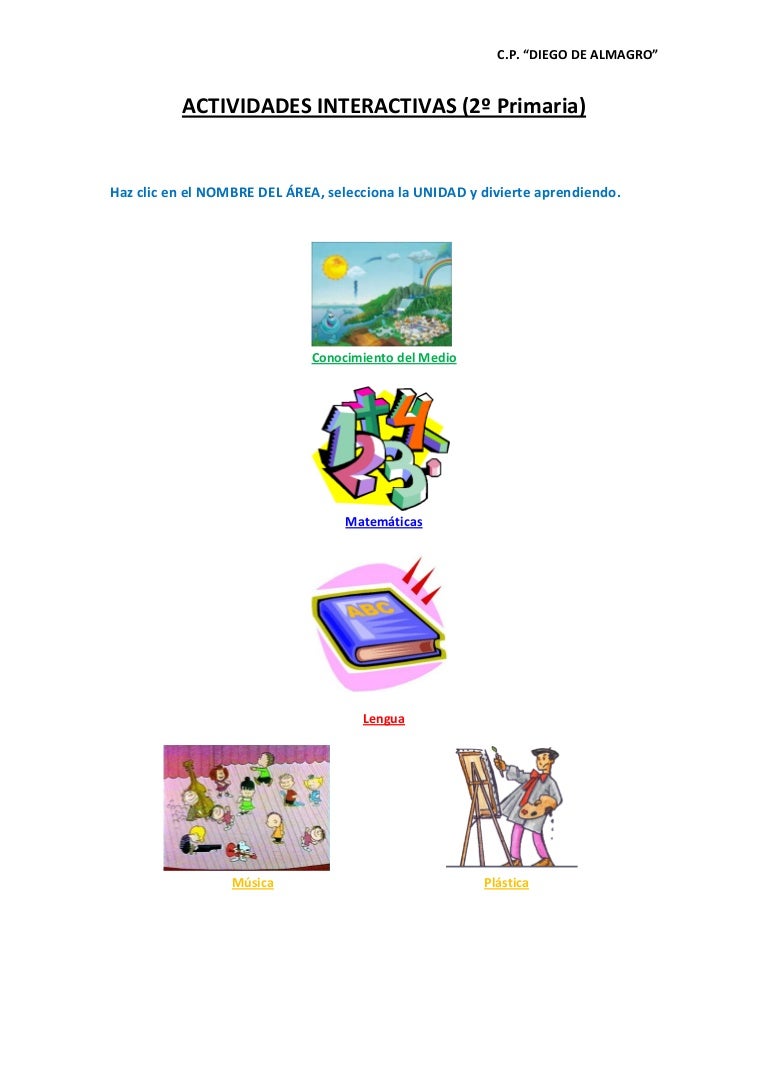 C.P. "DIEGO DE ALMAGRO"

ACTIVIDADES INTERACTIVAS (2º Primaria)

Haz clic en el NOMBRE DEL ÁREA, selecciona la UNIDAD y divierte aprendiendo.

Conocimiento del Medio

Matemáticas

ABC

Lengua

Música

Plástica